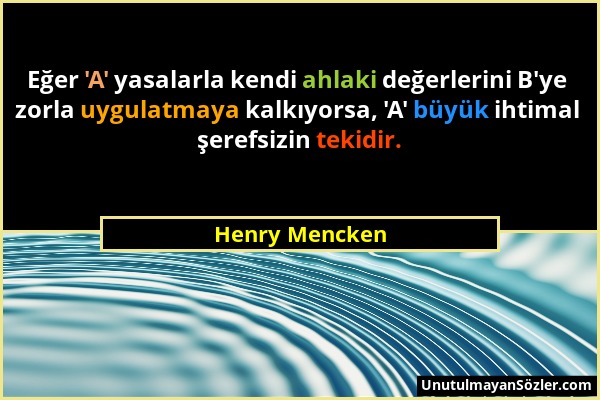 Eğer 'A' yasalarla kendi ahlaki değerlerini B'ye zorla uygulatmaya kalkıyorsa, 'A' büyük ihtimal şerefsizin tekidir.

Henry Mencken

UnutulmayanSözler.com